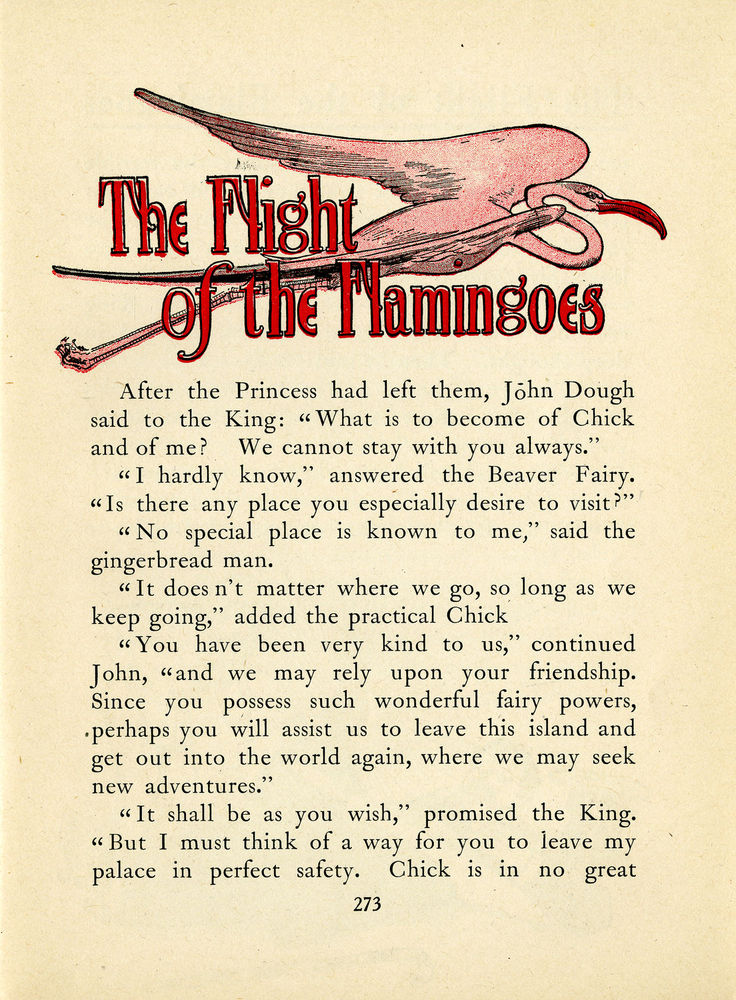 The Flight of the Flamingoes

After the Princess had left them, John Dough said to the King: "What is to become of Chick and of me? We cannot stay with you always."

"I hardly know," answered the Beaver Fairy. "Is there any place you especially desire to visit?"

"No special place is known to me," said the gingerbread man.

"It does n't matter where we go, so long as we keep going," added the practical Chick

"You have been very kind to us," continued John, "and we may rely upon your friendship. Since you possess such wonderful fairy powers, perhaps you will assist us to leave this island and get out into the world again, where we may seek new adventures."

"It shall be as you wish," promised the King. "But I must think of a way for you to leave my palace in perfect safety. Chick is in no great

273